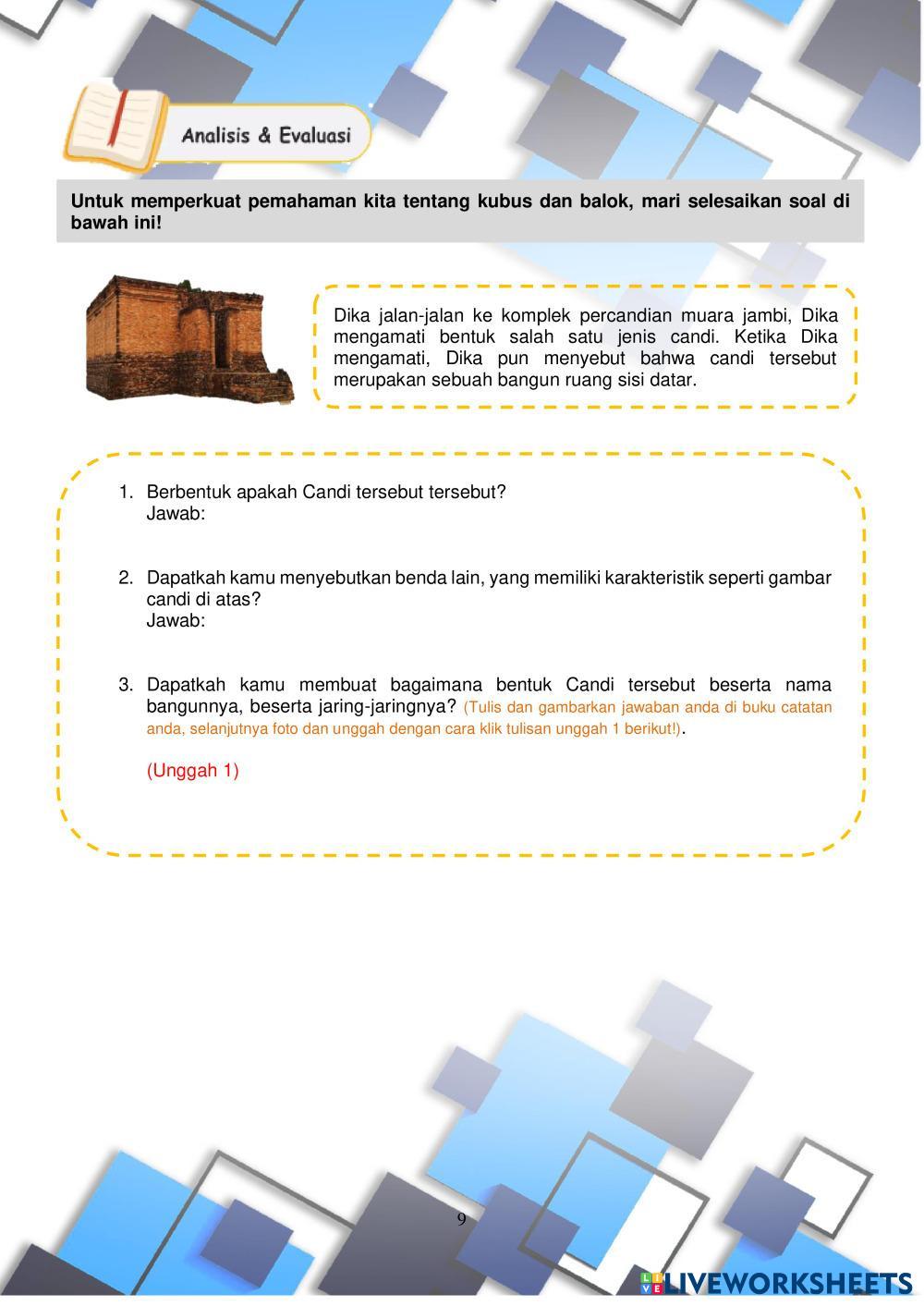 Analisis & Evaluasi

Untuk memperkuat pemahaman kita tentang kubus dan balok, mari selesaikan soal di bawah ini!

Dika jalan-jalan ke komplek percandian muara jambi, Dika mengamati bentuk salah satu jenis candi. Ketika Dika mengamati, Dika pun menyebut bahwa candi tersebut merupakan sebuah bangun ruang sisi datar.

1. Berbentuk apakah Candi tersebut tersebut?
Jawab:

2. Dapatkah kamu menyebutkan benda lain, yang memiliki karakteristik seperti gambar candi di atas?
Jawab:

3. Dapatkah kamu membuat bagaimana bentuk Candi tersebut beserta nama bangunnya, beserta jaring-jaringnya? (Tulis dan gambarkan jawaban anda di buku catatan anda, selanjutnya foto dan unggah dengan cara klik tulisan unggah 1 berikut!).

(Unggah 1)

9

LIVEWORKSHEETS